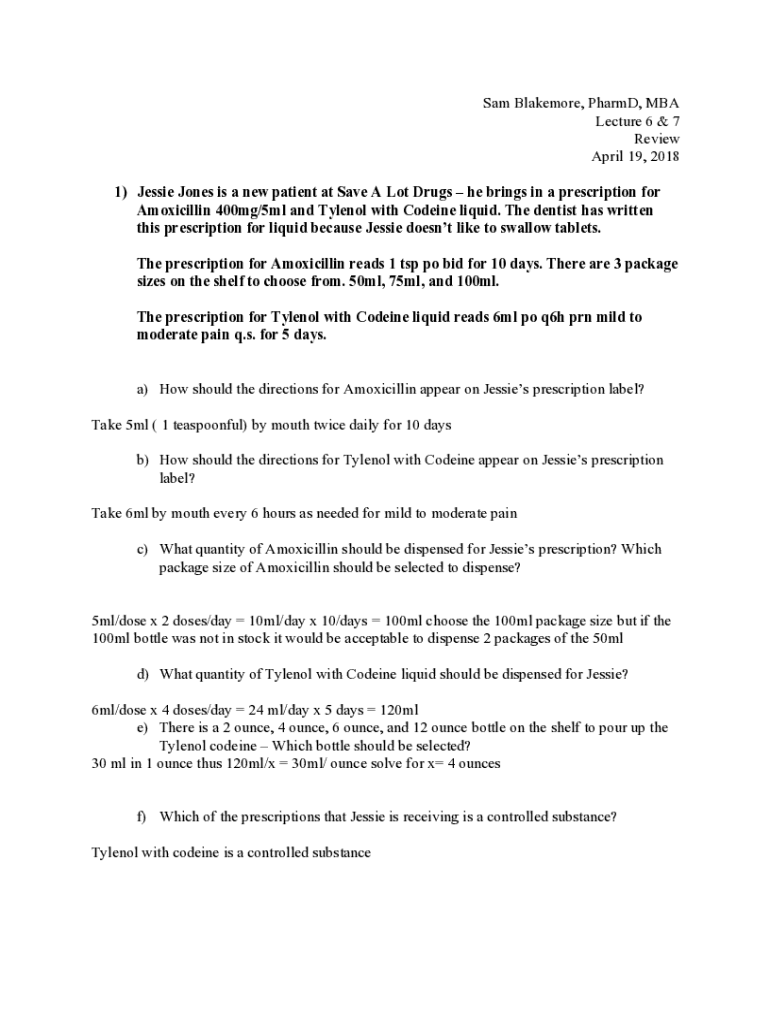 Sam Blakemore, PharmD, MBA
Lecture 6 & 7
Review
April 19, 2018

1) Jessie Jones is a new patient at Save A Lot Drugs – he brings in a prescription for Amoxicillin 400mg/5ml and Tylenol with Codeine liquid. The dentist has written this prescription for liquid because Jessie doesn't like to swallow tablets.

The prescription for Amoxicillin reads 1 tsp po bid for 10 days. There are 3 package sizes on the shelf to choose from. 50ml, 75ml, and 100ml.

The prescription for Tylenol with Codeine liquid reads 6ml po q6h prn mild to moderate pain q.s. for 5 days.

a) How should the directions for Amoxicillin appear on Jessie's prescription label?

Take 5ml ( 1 teaspoonful) by mouth twice daily for 10 days

b) How should the directions for Tylenol with Codeine appear on Jessie's prescription label?

Take 6ml by mouth every 6 hours as needed for mild to moderate pain

c) What quantity of Amoxicillin should be dispensed for Jessie's prescription? Which package size of Amoxicillin should be selected to dispense?

5ml/dose x 2 doses/day = 10ml/day x 10/days = 100ml choose the 100ml package size but if the 100ml bottle was not in stock it would be acceptable to dispense 2 packages of the 50ml

d) What quantity of Tylenol with Codeine liquid should be dispensed for Jessie?

6ml/dose x 4 doses/day = 24 ml/day x 5 days = 120ml
e) There is a 2 ounce, 4 ounce, 6 ounce, and 12 ounce bottle on the shelf to pour up the Tylenol codeine – Which bottle should be selected?
30 ml in 1 ounce thus 120ml/x = 30ml/ ounce solve for x= 4 ounces

f) Which of the prescriptions that Jessie is receiving is a controlled substance?

Tylenol with codeine is a controlled substance